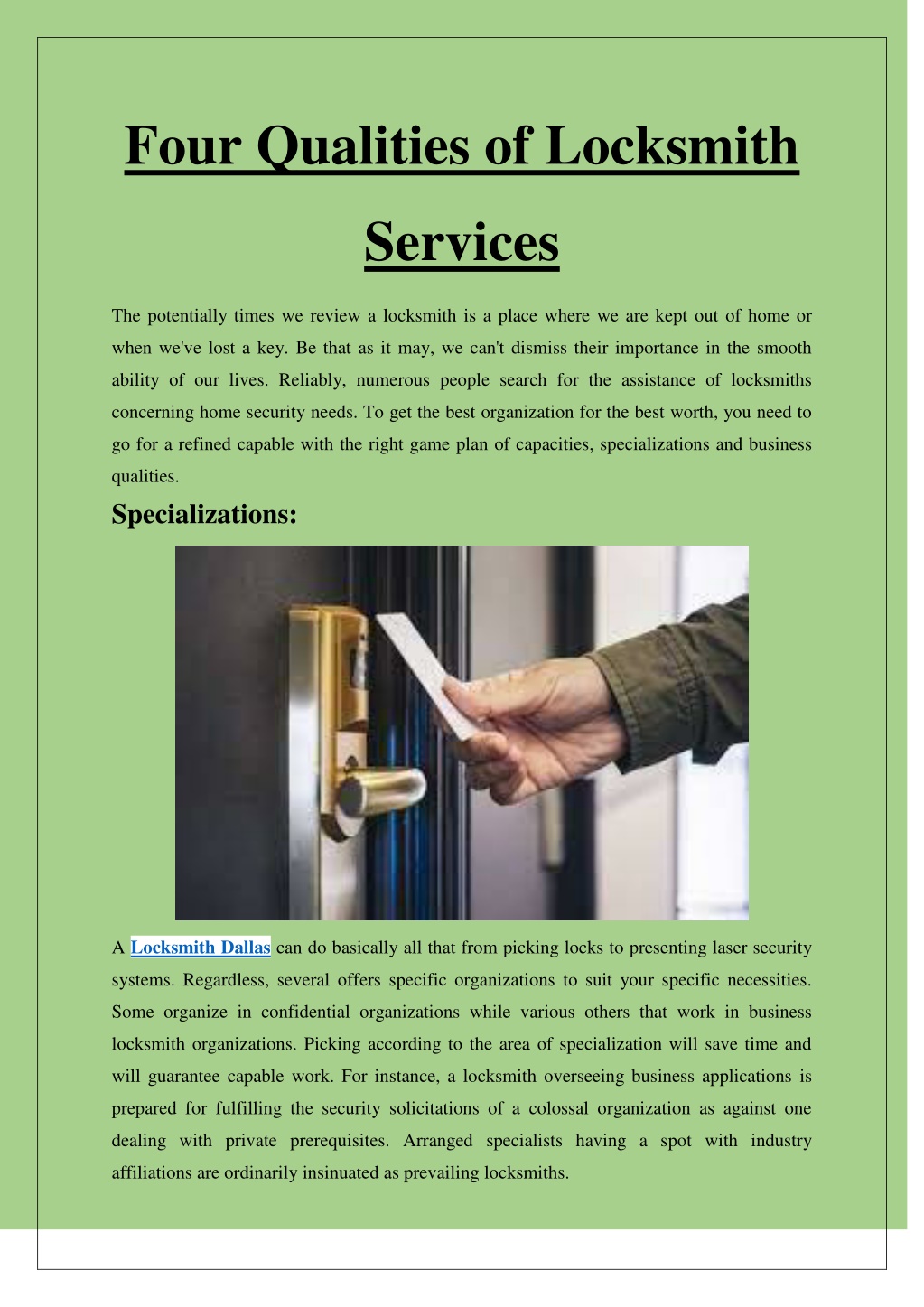 Four Qualities of Locksmith Services

The potentially times we review a locksmith is a place where we are kept out of home or when we've lost a key. Be that as it may, we can't dismiss their importance in the smooth ability of our lives. Reliably, numerous people search for the assistance of locksmiths concerning home security needs. To get the best organization for the best worth, you need to go for a refined capable with the right game plan of capacities, specializations and business qualities.

Specializations:

A Locksmith Dallas can do basically all that from picking locks to presenting laser security systems. Regardless, several offers specific organizations to suit your specific necessities. Some organize in confidential organizations while various others that work in business locksmith organizations. Picking according to the area of specialization will save time and will guarantee capable work. For instance, a locksmith overseeing business applications is prepared for fulfilling the security solicitations of a colossal organization as against one dealing with private prerequisites. Arranged specialists having a spot with industry affiliations are ordinarily insinuated as prevailing locksmiths.